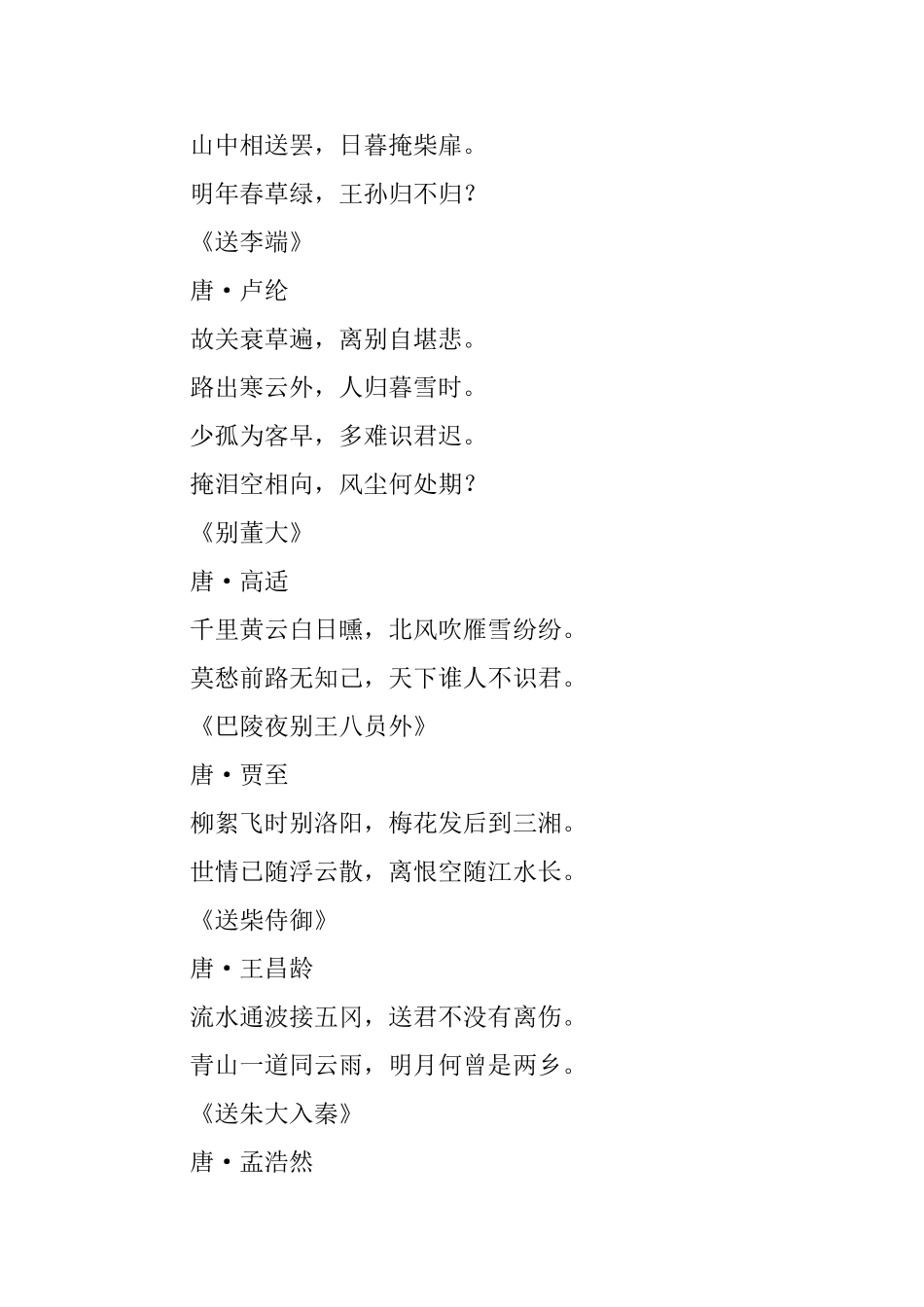 山中相送罢，日暮掩柴扉。

明年春草绿，王孙归不归？

《送李端》

唐·卢纶

故关衰草遍，离别自堪悲。

路出寒云外，人归暮雪时。

少孤为客早，多难识君迟。

掩泪空相向，风尘何处期？

《别董大》

唐·高适

千里黄云白日曛，北风吹雁雪纷纷。

莫愁前路无知己，天下谁人不识君。

《巴陵夜别王八员外》

唐·贾至

柳絮飞时别洛阳，梅花发后到三湘。

世情已随浮云散，离恨空随江水长。

《送柴侍御》

唐·王昌龄

流水通波接五冈，送君不没有离伤。

青山一道同云雨，明月何曾是两乡。

《送朱大入秦》

唐·孟浩然